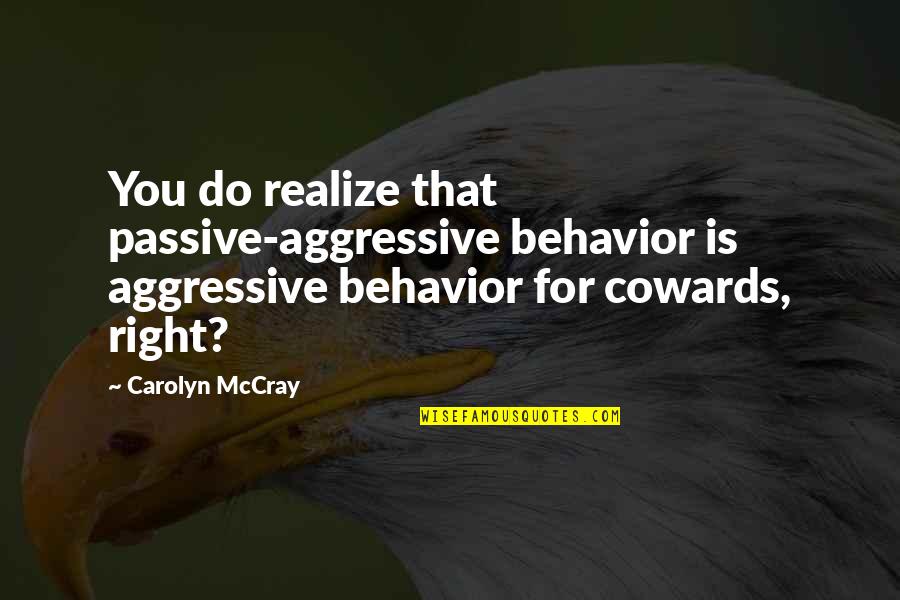 You do realize that passive-aggressive behavior is aggressive behavior for cowards, right?

~ Carolyn McCray

WISEFAMOUSQUOTES.COM